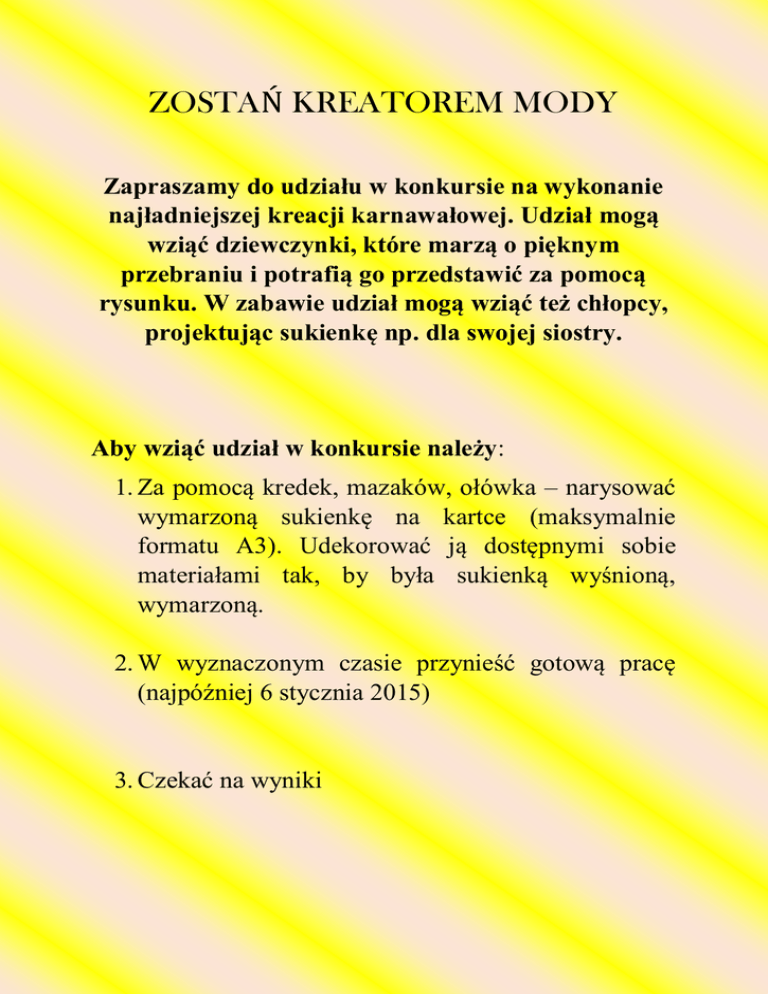 ZOSTAŃ KREATOREM MODY

Zapraszamy do udziału w konkursie na wykonanie najładniejszej kreacji karnawałowej. Udział mogą wziąć dziewczynki, które marzą o pięknym przebraniu i potrafią go przedstawić za pomocą rysunku. W zabawie udział mogą wziąć też chłopcy, projektując sukienkę np. dla swojej siostry.

Aby wziąć udział w konkursie należy:

1. Za pomocą kredek, mazaków, ołówka – narysować wymarzoną sukienkę na kartce (maksymalnie formatu A3). Udekorować ją dostępnymi sobie materiałami tak, by była sukienką wyśnioną, wymarzoną.

2. W wyznaczonym czasie przynieść gotową pracę (najpóźniej 6 stycznia 2015)

3. Czekać na wyniki